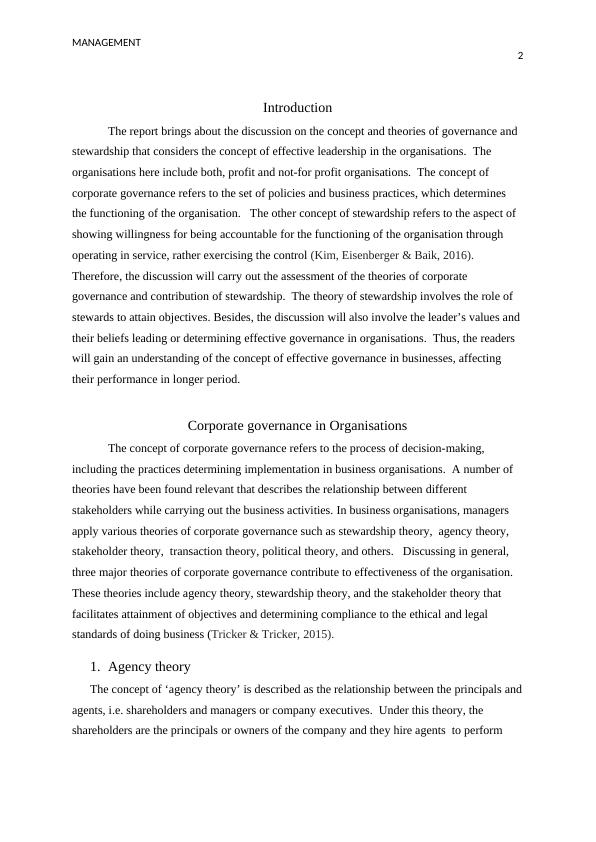 MANAGEMENT

2

Introduction

The report brings about the discussion on the concept and theories of governance and stewardship that considers the concept of effective leadership in the organisations. The organisations here include both, profit and not-for profit organisations. The concept of corporate governance refers to the set of policies and business practices, which determines the functioning of the organisation. The other concept of stewardship refers to the aspect of showing willingness for being accountable for the functioning of the organisation through operating in service, rather exercising the control (Kim, Eisenberger & Baik, 2016). Therefore, the discussion will carry out the assessment of the theories of corporate governance and contribution of stewardship. The theory of stewardship involves the role of stewards to attain objectives. Besides, the discussion will also involve the leader's values and their beliefs leading or determining effective governance in organisations. Thus, the readers will gain an understanding of the concept of effective governance in businesses, affecting their performance in longer period.

Corporate governance in Organisations

The concept of corporate governance refers to the process of decision-making, including the practices determining implementation in business organisations. A number of theories have been found relevant that describes the relationship between different stakeholders while carrying out the business activities. In business organisations, managers apply various theories of corporate governance such as stewardship theory, agency theory, stakeholder theory, transaction theory, political theory, and others. Discussing in general, three major theories of corporate governance contribute to effectiveness of the organisation. These theories include agency theory, stewardship theory, and the stakeholder theory that facilitates attainment of objectives and determining compliance to the ethical and legal standards of doing business (Tricker & Tricker, 2015).

1. Agency theory

The concept of 'agency theory' is described as the relationship between the principals and agents, i.e. shareholders and managers or company executives. Under this theory, the shareholders are the principals or owners of the company and they hire agents to perform